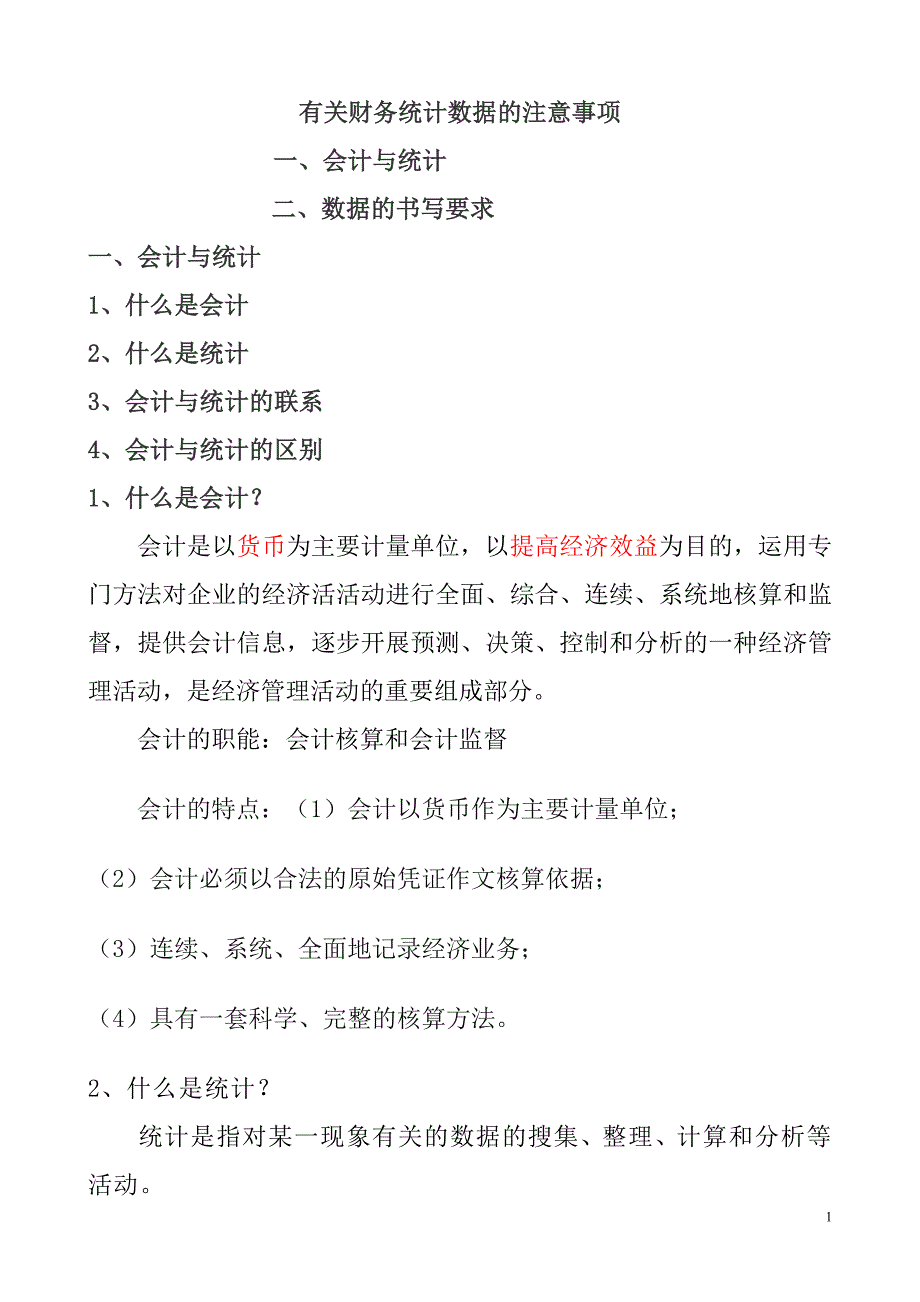 有关财务统计数据的注意事项

一、会计与统计

二、数据的书写要求

一、会计与统计

1、什么是会计

2、什么是统计

3、会计与统计的联系

4、会计与统计的区别

1、什么是会计？

会计是以货币为主要计量单位，以提高经济效益为目的，运用专门方法对企业的经济活活动进行全面、综合、连续、系统地核算和监督，提供会计信息，逐步开展预测、决策、控制和分析的一种经济管理活动，是经济管理活动的重要组成部分。

会计的职能：会计核算和会计监督

会计的特点：（1）会计以货币作为主要计量单位；

（2）会计必须以合法的原始凭证作文核算依据；

（3）连续、系统、全面地记录经济业务；

（4）具有一套科学、完整的核算方法。

2、什么是统计？

统计是指对某一现象有关的数据的搜集、整理、计算和分析等活动。

1